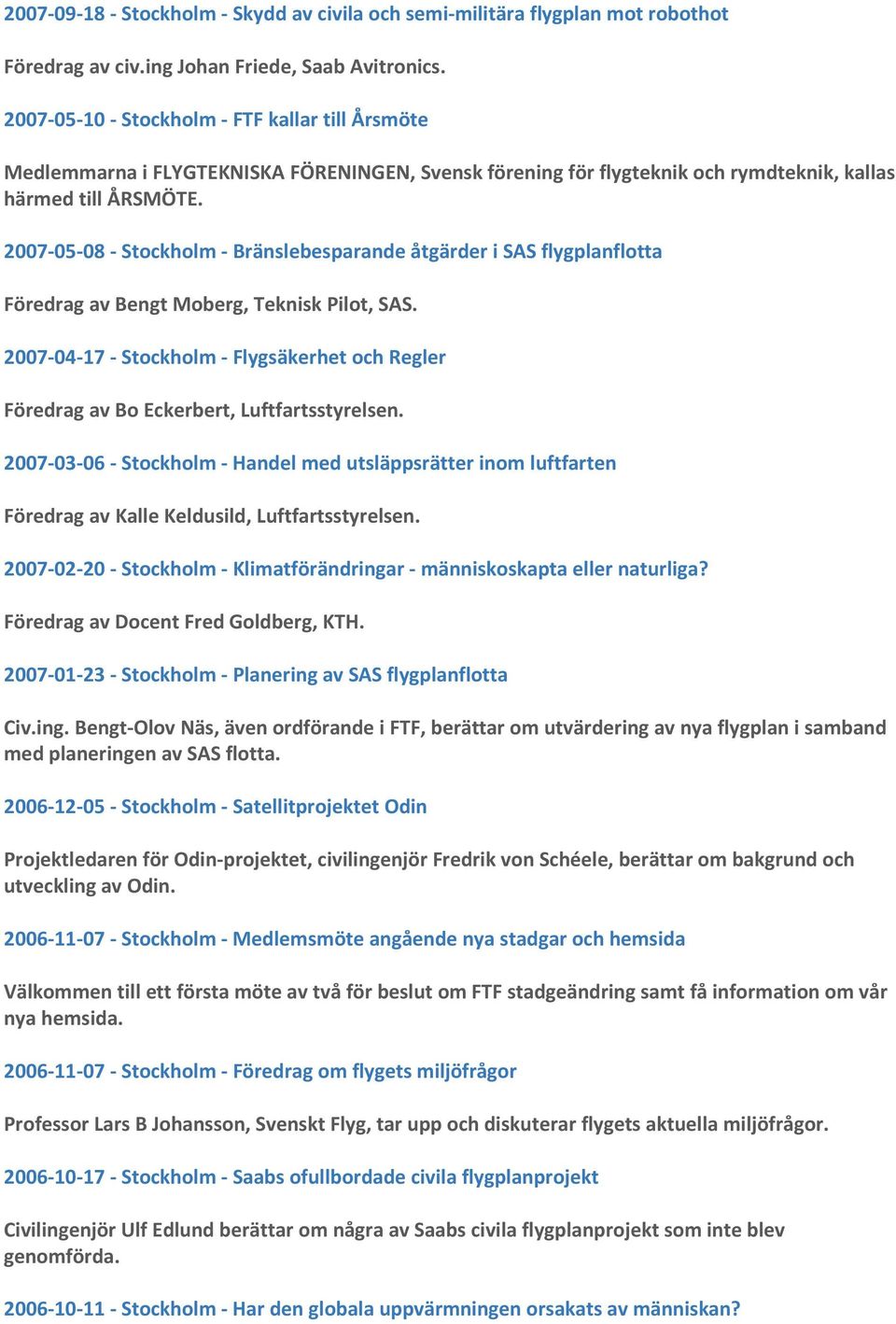 2007-09-18 - Stockholm - Skydd av civila och semi-militära flygplan mot robothot

Föredrag av civ.ing Johan Friede, Saab Avitronics.

2007-05-10 - Stockholm - FTF kallar till Årsmöte

Medlemmarna i FLYGTEKNISKA FÖRENINGEN, Svensk förening för flygteknik och rymdteknik, kallas härmed till ÅRSMÖTE.

2007-05-08 - Stockholm - Bränslebesparande åtgärder i SAS flygplanflotta

Föredrag av Bengt Moberg, Teknisk Pilot, SAS.

2007-04-17 - Stockholm - Flygsäkerhet och Regler

Föredrag av Bo Eckerbert, Luftfartsstyrelsen.

2007-03-06 - Stockholm - Handel med utsläppsrätter inom luftfarten

Föredrag av Kalle Keldusild, Luftfartsstyrelsen.

2007-02-20 - Stockholm - Klimatförändringar - människoskapta eller naturliga?

Föredrag av Docent Fred Goldberg, KTH.

2007-01-23 - Stockholm - Planering av SAS flygplanflotta

Civ.ing. Bengt-Olov Näs, även ordförande i FTF, berättar om utvärdering av nya flygplan i samband med planeringen av SAS flotta.

2006-12-05 - Stockholm - Satellitprojektet Odin

Projektledaren för Odin-projektet, civilingenjör Fredrik von Schéele, berättar om bakgrund och utveckling av Odin.

2006-11-07 - Stockholm - Medlemsmöte angående nya stadgar och hemsida

Välkommen till ett första möte av två för beslut om FTF stadgeändring samt få information om vår nya hemsida.

2006-11-07 - Stockholm - Föredrag om flygets miljöfrågor

Professor Lars B Johansson, Svenskt Flyg, tar upp och diskuterar flygets aktuella miljöfrågor.

2006-10-17 - Stockholm - Saabs ofullbordade civila flygplanprojekt

Civilingenjör Ulf Edlund berättar om några av Saabs civila flygplanprojekt som inte blev genomförda.

2006-10-11 - Stockholm - Har den globala uppvärmningen orsakats av människan?